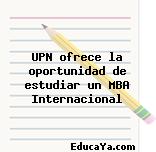 UPN ofrece la oportunidad de estudiar un MBA Internacional

EducaYa.com